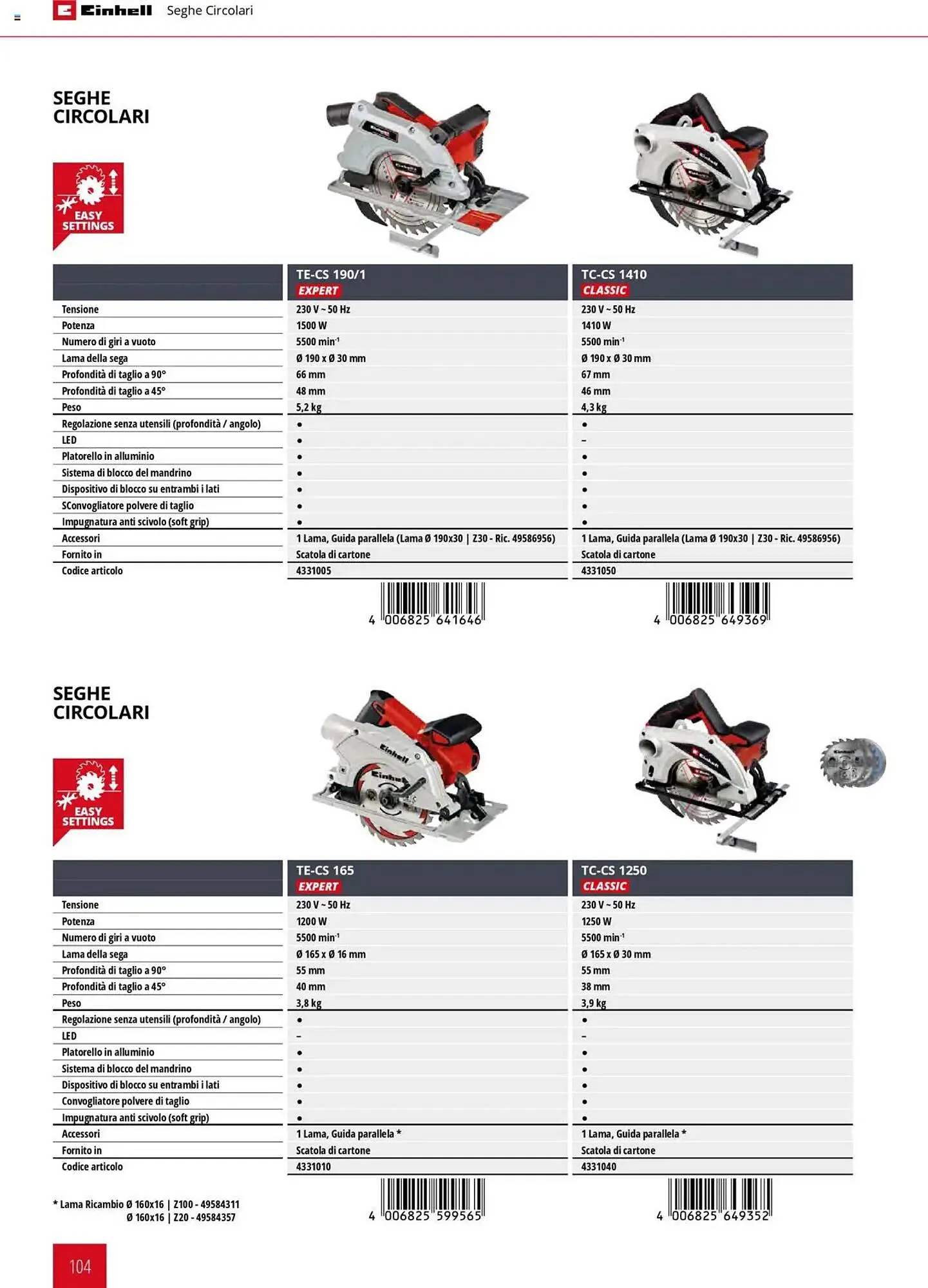 Einhell Seghe Circolari

SEGHE CIRCOLARI

EASY SETTINGS

| | TE-CS 190/1 EXPERT | TC-CS 1410 CLASSIC |
|---|---|---|
| Tensione | 230 V ~ 50 Hz | 230 V ~ 50 Hz |
| Potenza | 1500 W | 1410 W |
| Numero di giri a vuoto | 5500 min$^{-1}$ | 5500 min$^{-1}$ |
| Lama della sega | Ø 190 x Ø 30 mm | Ø 190 x Ø 30 mm |
| Profondità di taglio a 90° | 66 mm | 67 mm |
| Profondità di taglio a 45° | 48 mm | 46 mm |
| Peso | 5,2 kg | 4,3 kg |
| Regolazione senza utensili (profondità / angolo) | • | • |
| LED | • | – |
| Platorello in alluminio | • | • |
| Sistema di blocco del mandrino | • | • |
| Dispositivo di blocco su entrambi i lati | • | • |
| SConvogliatore polvere di taglio | • | • |
| Impugnatura anti scivolo (soft grip) | • | • |
| Accessori | 1 Lama, Guida parallela (Lama Ø 190x30 \| Z30 - Ric. 49586956) | 1 Lama, Guida parallela (Lama Ø 190x30 \| Z30 - Ric. 49586956) |
| Fornito in | Scatola di cartone | Scatola di cartone |
| Codice articolo | 4331005 | 4331050 |

4 006825 641646
4 006825 649369

SEGHE CIRCOLARI

EASY SETTINGS

| | TE-CS 165 EXPERT | TC-CS 1250 CLASSIC |
|---|---|---|
| Tensione | 230 V ~ 50 Hz | 230 V ~ 50 Hz |
| Potenza | 1200 W | 1250 W |
| Numero di giri a vuoto | 5500 min$^{-1}$ | 5500 min$^{-1}$ |
| Lama della sega | Ø 165 x Ø 16 mm | Ø 165 x Ø 30 mm |
| Profondità di taglio a 90° | 55 mm | 55 mm |
| Profondità di taglio a 45° | 40 mm | 38 mm |
| Peso | 3,8 kg | 3,9 kg |
| Regolazione senza utensili (profondità / angolo) | • | • |
| LED | – | – |
| Platorello in alluminio | • | • |
| Sistema di blocco del mandrino | • | • |
| Dispositivo di blocco su entrambi i lati | • | • |
| Convogliatore polvere di taglio | • | • |
| Impugnatura anti scivolo (soft grip) | • | • |
| Accessori | 1 Lama, Guida parallela * | 1 Lama, Guida parallela * |
| Fornito in | Scatola di cartone | Scatola di cartone |
| Codice articolo | 4331010 | 4331040 |

* Lama Ricambio Ø 160x16 | Z100 - 49584311
Ø 160x16 | Z20 - 49584357

4 006825 599565
4 006825 649352

104